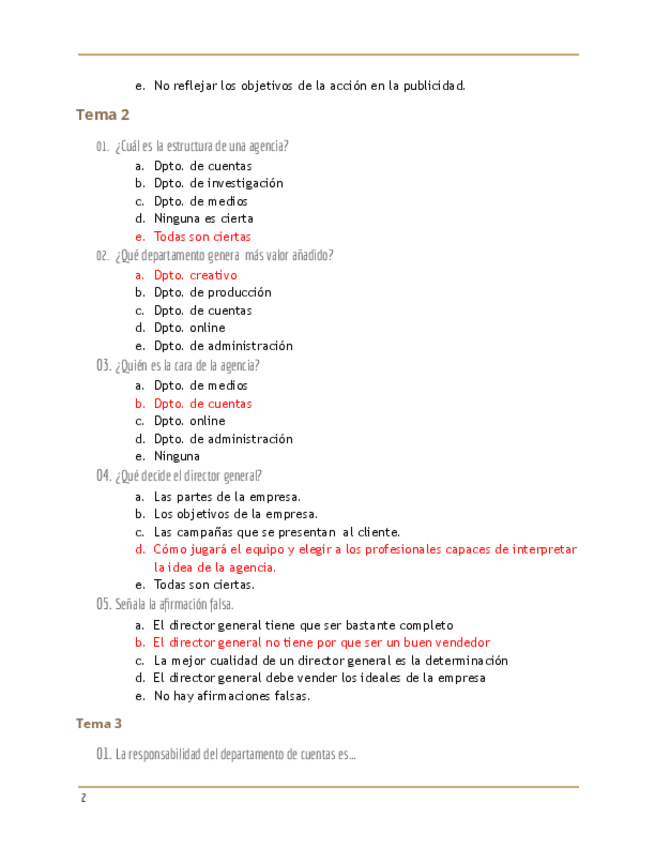 e. No reflejar los objetivos de la acción en la publicidad.

Tema 2

01. ¿Cuál es la estructura de una agencia?

a. Dpto. de cuentas
b. Dpto. de investigación
c. Dpto. de medios
d. Ninguna es cierta
e. Todas son ciertas

02. ¿Qué departamento genera más valor añadido?

a. Dpto. creativo
b. Dpto. de producción
c. Dpto. de cuentas
d. Dpto. online
e. Dpto. de administración

03. ¿Quién es la cara de la agencia?

a. Dpto. de medios
b. Dpto. de cuentas
c. Dpto. online
d. Dpto. de administración
e. Ninguna

04. ¿Qué decide el director general?

a. Las partes de la empresa.
b. Los objetivos de la empresa.
c. Las campañas que se presentan al cliente.
d. Cómo jugará el equipo y elegir a los profesionales capaces de interpretar la idea de la agencia.
e. Todas son ciertas.

05. Señala la afirmación falsa.

a. El director general tiene que ser bastante completo
b. El director general no tiene por que ser un buen vendedor
c. La mejor cualidad de un director general es la determinación
d. El director general debe vender los ideales de la empresa
e. No hay afirmaciones falsas.

Tema 3

01. La responsabilidad del departamento de cuentas es...

2